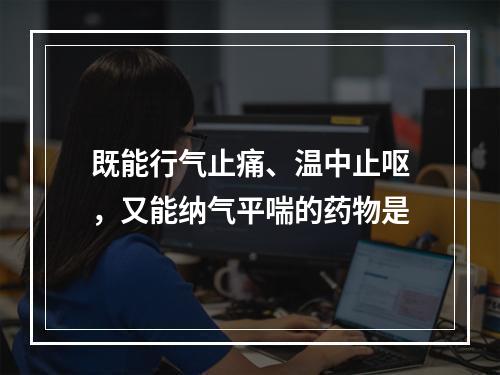 既能行气止痛、温中止呕，又能纳气平喘的药物是